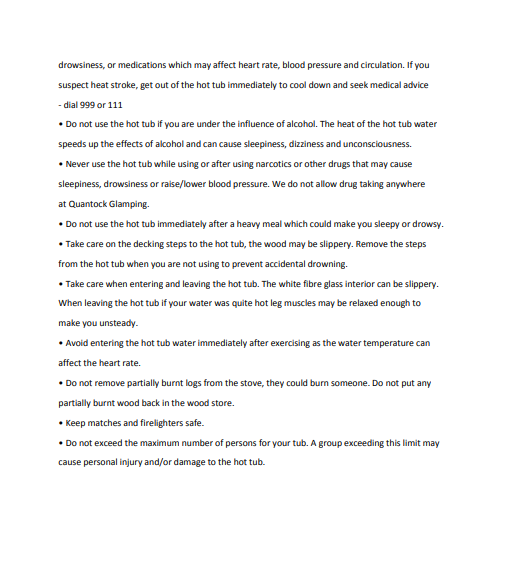 drowsiness, or medications which may affect heart rate, blood pressure and circulation. If you suspect heat stroke, get out of the hot tub immediately to cool down and seek medical advice - dial 999 or 111

• Do not use the hot tub if you are under the influence of alcohol. The heat of the hot tub water speeds up the effects of alcohol and can cause sleepiness, dizziness and unconsciousness.

• Never use the hot tub while using or after using narcotics or other drugs that may cause sleepiness, drowsiness or raise/lower blood pressure. We do not allow drug taking anywhere at Quantock Glamping.

• Do not use the hot tub immediately after a heavy meal which could make you sleepy or drowsy.

• Take care on the decking steps to the hot tub, the wood may be slippery. Remove the steps from the hot tub when you are not using to prevent accidental drowning.

• Take care when entering and leaving the hot tub. The white fibre glass interior can be slippery. When leaving the hot tub if your water was quite hot leg muscles may be relaxed enough to make you unsteady.

• Avoid entering the hot tub water immediately after exercising as the water temperature can affect the heart rate.

• Do not remove partially burnt logs from the stove, they could burn someone. Do not put any partially burnt wood back in the wood store.

• Keep matches and firelighters safe.

• Do not exceed the maximum number of persons for your tub. A group exceeding this limit may cause personal injury and/or damage to the hot tub.